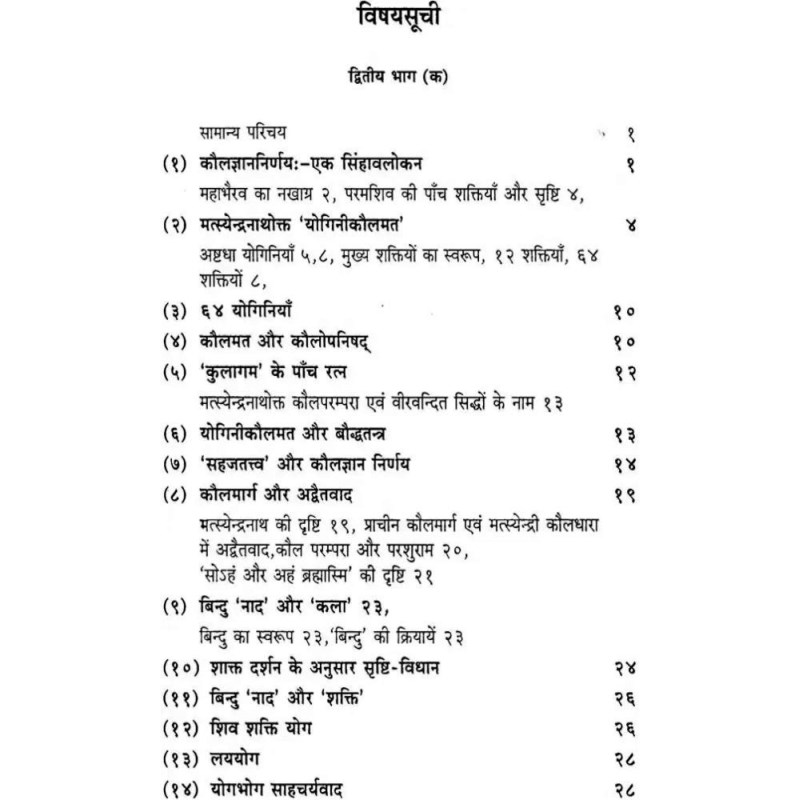 विषयसूची

द्वितीय भाग (क)

सामान्य परिचय १

(१) कौलज्ञाननिर्णय:-एक सिंहावलोकन १

महाभैरव का नखाग्र २, परमशिव की पाँच शक्तियाँ और सृष्टि ४,

(२) मत्स्येन्द्रनाथोक्त 'योगिनीकौलमत' ४

अष्टधा योगिनियाँ ५,८, मुख्य शक्तियों का स्वरूप, १२ शक्तियाँ, ६४ शक्तियों ८,

(३) ६४ योगिनियाँ १०

(४) कौलमत और कौलोपनिषद् १०

(५) 'कुलागम' के पाँच रत्न १२

मत्स्येन्द्रनाथोक्त कौलपरम्परा एवं वीरवन्दित सिद्धों के नाम १३

(६) योगिनीकौलमत और बौद्धतन्त्र १३

(७) 'सहजतत्त्व' और कौलज्ञान निर्णय १४

(८) कौलमार्ग और अद्वैतवाद १९

मत्स्येन्द्रनाथ की दृष्टि १९, प्राचीन कौलमार्ग एवं मत्स्येन्द्री कौलधारा में अद्वैतवाद,कौल परम्परा और परशुराम २०, 'सोऽहं और अहं ब्रह्मास्मि' की दृष्टि २१

(९) बिन्दु 'नाद' और 'कला' २३,

बिन्दु का स्वरूप २३,'बिन्दु' की क्रियायें २३

(१०) शाक्त दर्शन के अनुसार सृष्टि-विधान २४

(११) बिन्दु 'नाद' और 'शक्ति' २६

(१२) शिव शक्ति योग २६

(१३) लययोग २८

(१४) योगभोग साहचर्यवाद २८